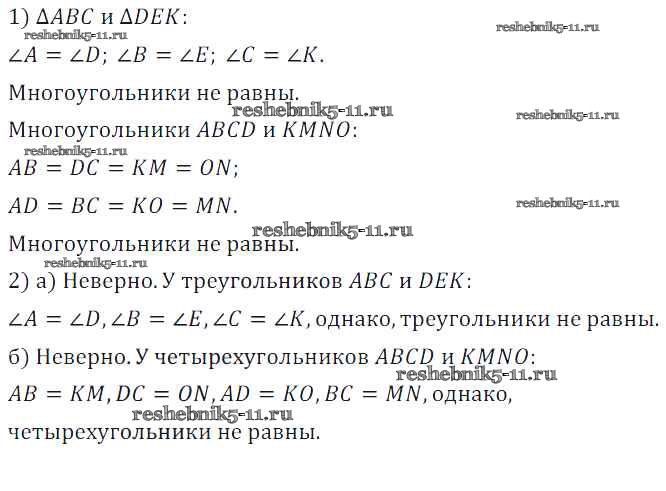 1) $\Delta ABC$ и $\Delta DEK$:

$\angle A = \angle D$; $\angle B = \angle E$; $\angle C = \angle K$.

Многоугольники не равны.

Многоугольники $ABCD$ и $KMNO$:

$AB = DC = KM = ON$;

$AD = BC = KO = MN$.

Многоугольники не равны.

2) а) Неверно. У треугольников $ABC$ и $DEK$:

$\angle A = \angle D, \angle B = \angle E, \angle C = \angle K$, однако, треугольники не равны.

б) Неверно. У четырехугольников $ABCD$ и $KMNO$:

$AB = KM, DC = ON, AD = KO, BC = MN$, однако, четырехугольники не равны.

reshebnik5-11.ru